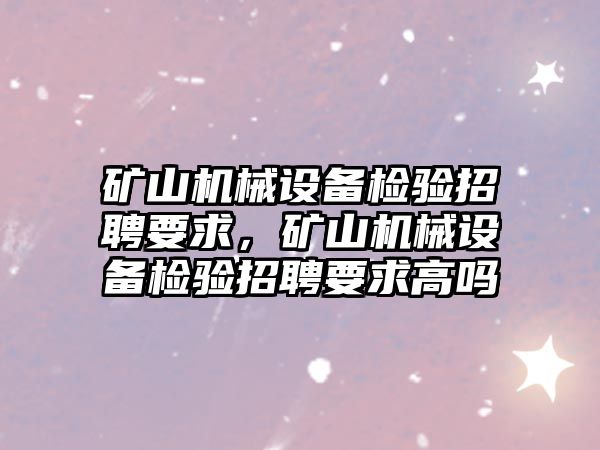 矿山机械设备检验招聘要求，矿山机械设备检验招聘要求高吗